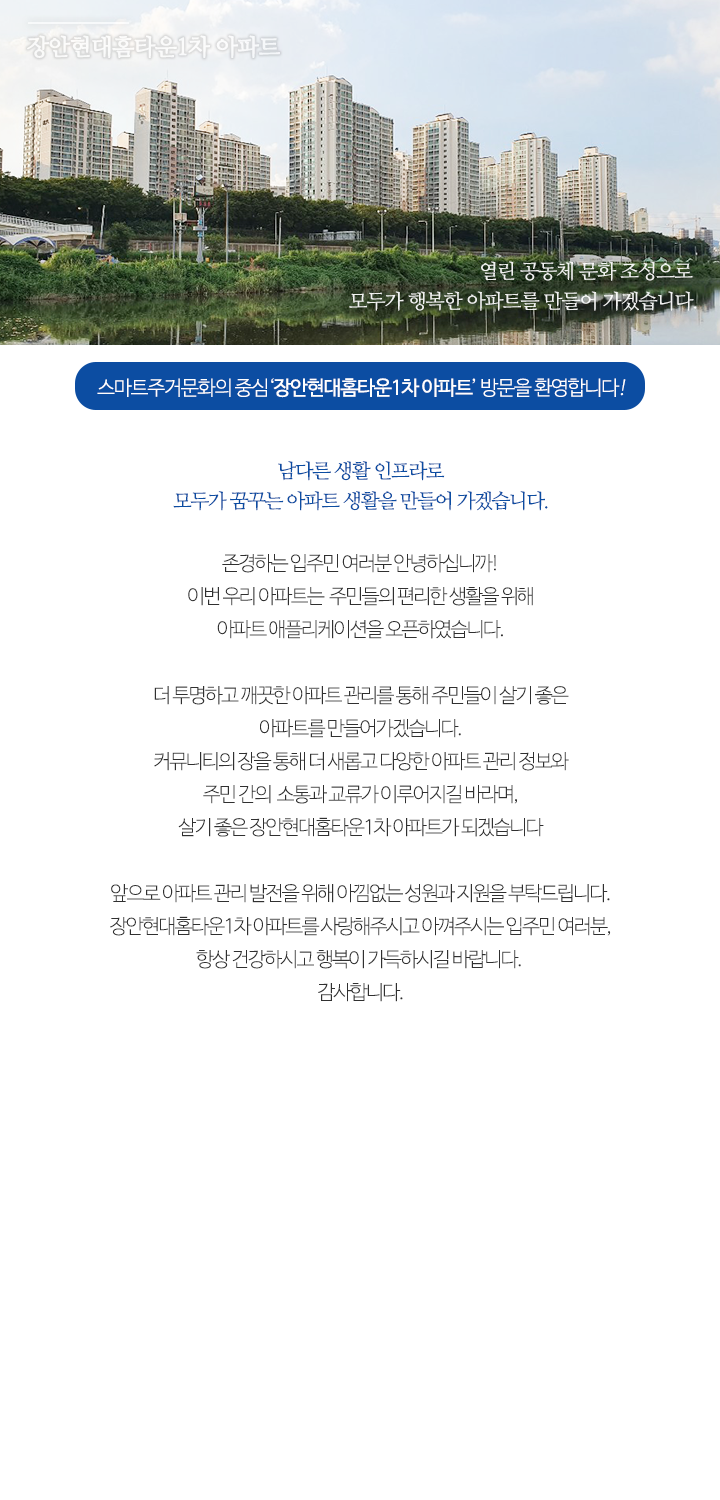 장안현대홈타운1차 아파트

열린 공동체 문화 조성으로
모두가 행복한 아파트를 만들어 가겠습니다.

스마트주거문화의 중심 '장안현대홈타운1차 아파트' 방문을 환영합니다!

남다른 생활 인프라로
모두가 꿈꾸는 아파트 생활을 만들어 가겠습니다.

존경하는 입주민 여러분 안녕하십니까!
이번 우리 아파트는 주민들의 편리한 생활을 위해
아파트 애플리케이션을 오픈하였습니다.

더 투명하고 깨끗한 아파트 관리를 통해 주민들이 살기 좋은
아파트를 만들어가겠습니다.
커뮤니티의 장을 통해 더 새롭고 다양한 아파트 관리 정보와
주민 간의 소통과 교류가 이루어지길 바라며,
살기 좋은 장안현대홈타운1차 아파트가 되겠습니다

앞으로 아파트 관리 발전을 위해 아낌없는 성원과 지원을 부탁드립니다.
장안현대홈타운1차 아파트를 사랑해주시고 아껴주시는 입주민 여러분,
항상 건강하시고 행복이 가득하시길 바랍니다.
감사합니다.